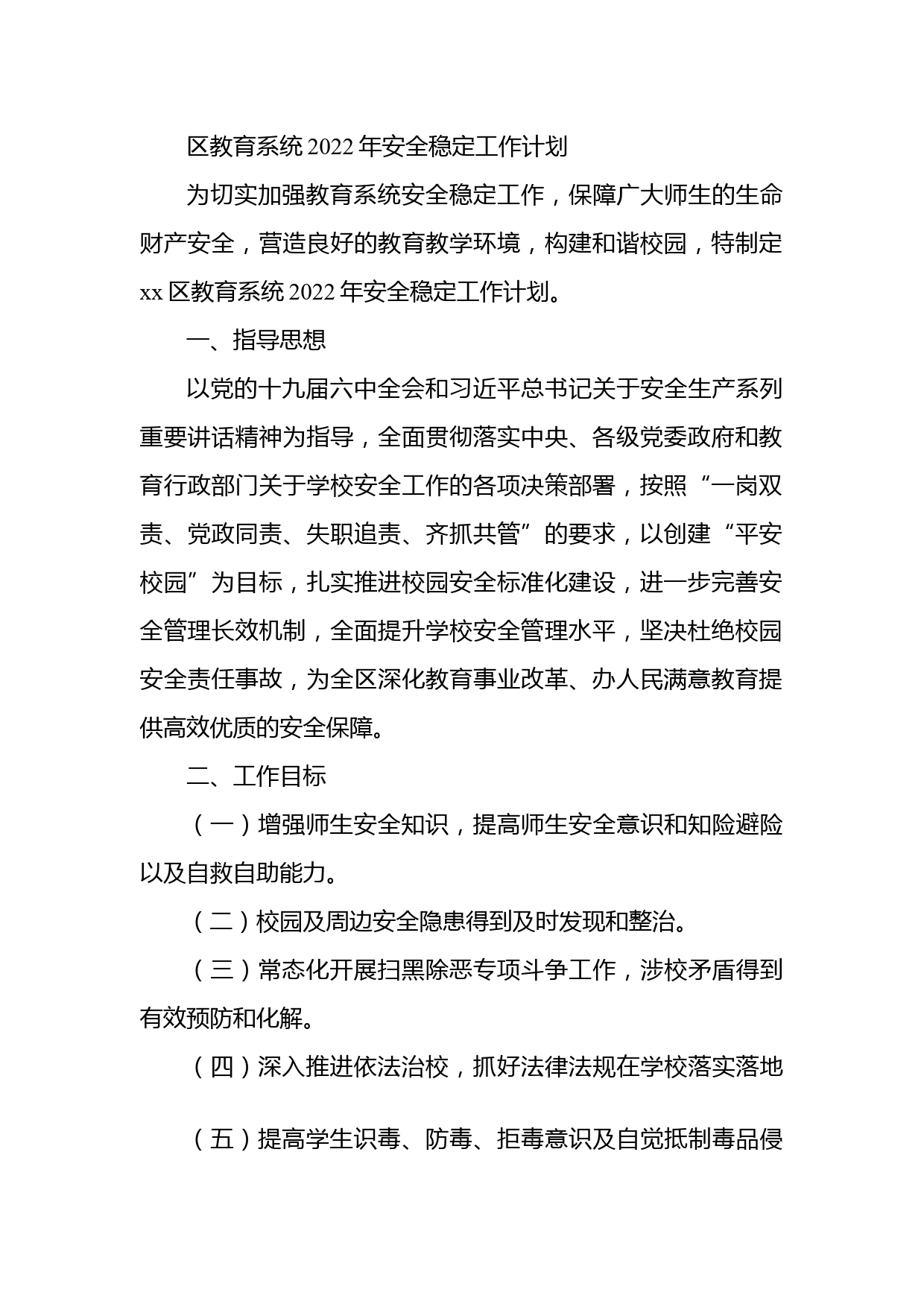 区教育系统 2022 年安全稳定工作计划

为切实加强教育系统安全稳定工作，保障广大师生的生命财产安全，营造良好的教育教学环境，构建和谐校园，特制定 xx 区教育系统 2022 年安全稳定工作计划。

一、指导思想

以党的十九届六中全会和习近平总书记关于安全生产系列重要讲话精神为指导，全面贯彻落实中央、各级党委政府和教育行政部门关于学校安全工作的各项决策部署，按照“一岗双责、党政同责、失职追责、齐抓共管”的要求，以创建“平安校园”为目标，扎实推进校园安全标准化建设，进一步完善安全管理长效机制，全面提升学校安全管理水平，坚决杜绝校园安全责任事故，为全区深化教育事业改革、办人民满意教育提供高效优质的安全保障。

二、工作目标

（一）增强师生安全知识，提高师生安全意识和知险避险以及自救自助能力。

（二）校园及周边安全隐患得到及时发现和整治。

（三）常态化开展扫黑除恶专项斗争工作，涉校矛盾得到有效预防和化解。

（四）深入推进依法治校，抓好法律法规在学校落实落地

（五）提高学生识毒、防毒、拒毒意识及自觉抵制毒品侵